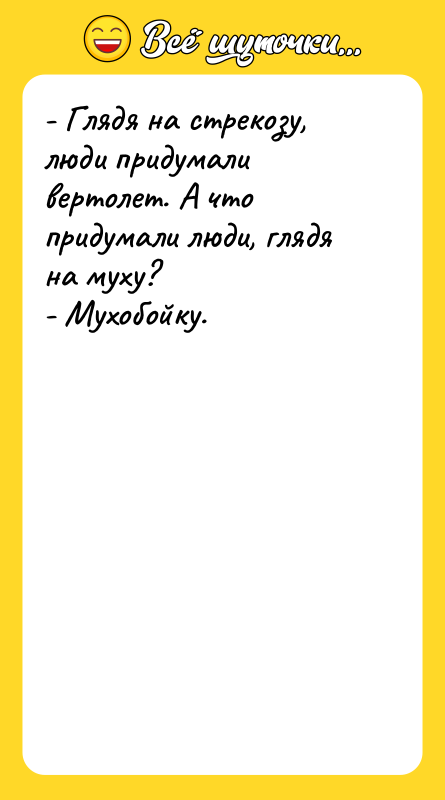 Всё шуточки...

- Глядя на стрекозу, люди придумали вертолет. А что придумали люди, глядя на муху?
- Мухобойку.